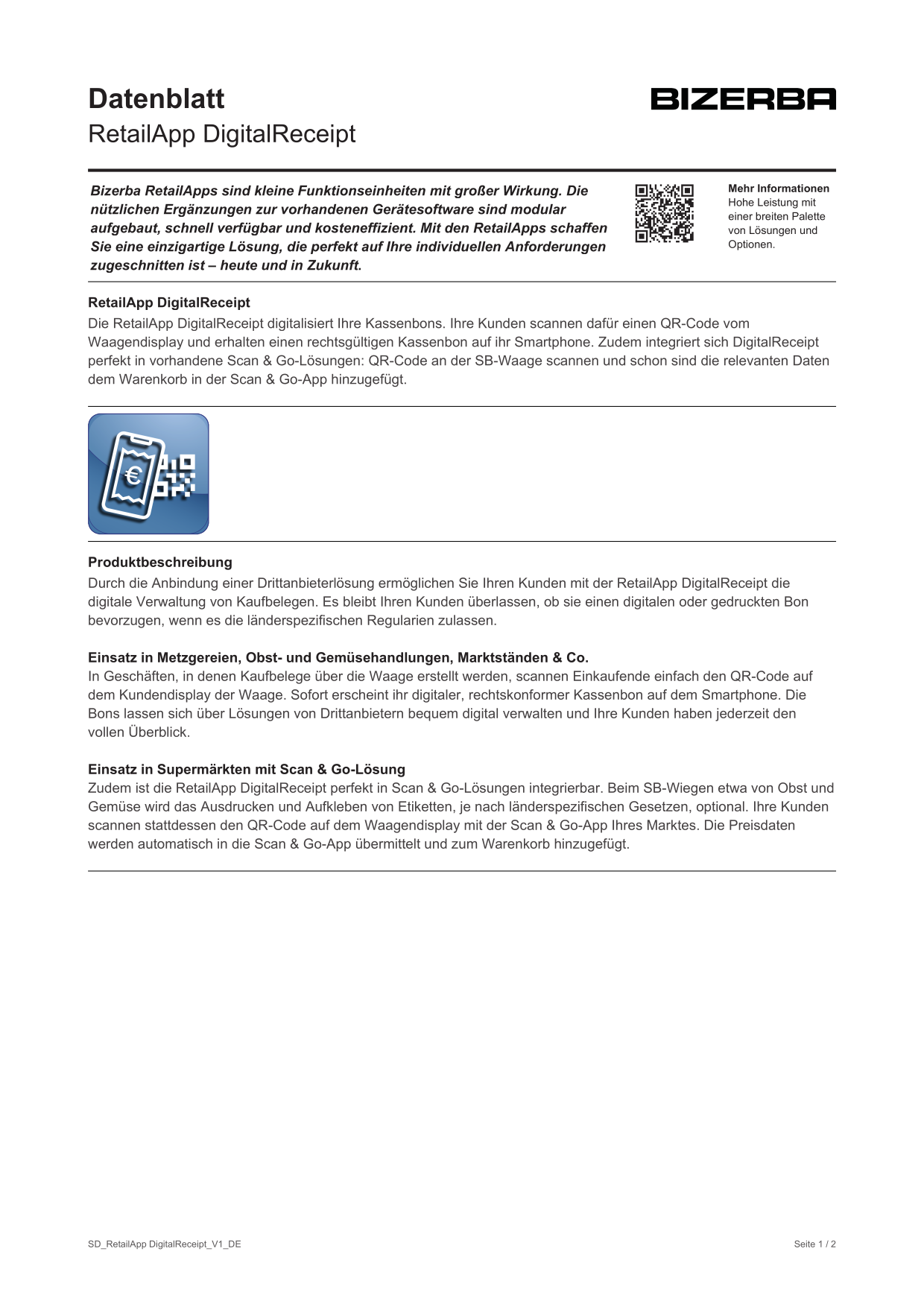 Datenblatt
RetailApp DigitalReceipt

BIZERBA

Bizerba RetailApps sind kleine Funktionseinheiten mit großer Wirkung. Die nützlichen Ergänzungen zur vorhandenen Gerätesoftware sind modular aufgebaut, schnell verfügbar und kosteneffizient. Mit den RetailApps schaffen Sie eine einzigartige Lösung, die perfekt auf Ihre individuellen Anforderungen zugeschnitten ist – heute und in Zukunft.

Mehr Informationen
Hohe Leistung mit einer breiten Palette von Lösungen und Optionen.

RetailApp DigitalReceipt
Die RetailApp DigitalReceipt digitalisiert Ihre Kassenbons. Ihre Kunden scannen dafür einen QR-Code vom Waagendisplay und erhalten einen rechtsgültigen Kassenbon auf ihr Smartphone. Zudem integriert sich DigitalReceipt perfekt in vorhandene Scan & Go-Lösungen: QR-Code an der SB-Waage scannen und schon sind die relevanten Daten dem Warenkorb in der Scan & Go-App hinzugefügt.

€

Produktbeschreibung
Durch die Anbindung einer Drittanbieterlösung ermöglichen Sie Ihren Kunden mit der RetailApp DigitalReceipt die digitale Verwaltung von Kaufbelegen. Es bleibt Ihren Kunden überlassen, ob sie einen digitalen oder gedruckten Bon bevorzugen, wenn es die länderspezifischen Regularien zulassen.

Einsatz in Metzgereien, Obst- und Gemüsehandlungen, Marktständen & Co.
In Geschäften, in denen Kaufbelege über die Waage erstellt werden, scannen Einkaufende einfach den QR-Code auf dem Kundendisplay der Waage. Sofort erscheint ihr digitaler, rechtskonformer Kassenbon auf dem Smartphone. Die Bons lassen sich über Lösungen von Drittanbietern bequem digital verwalten und Ihre Kunden haben jederzeit den vollen Überblick.

Einsatz in Supermärkten mit Scan & Go-Lösung
Zudem ist die RetailApp DigitalReceipt perfekt in Scan & Go-Lösungen integrierbar. Beim SB-Wiegen etwa von Obst und Gemüse wird das Ausdrucken und Aufkleben von Etiketten, je nach länderspezifischen Gesetzen, optional. Ihre Kunden scannen stattdessen den QR-Code auf dem Waagendisplay mit der Scan & Go-App Ihres Marktes. Die Preisdaten werden automatisch in die Scan & Go-App übermittelt und zum Warenkorb hinzugefügt.

SD_RetailApp DigitalReceipt_V1_DE

Seite 1 / 2